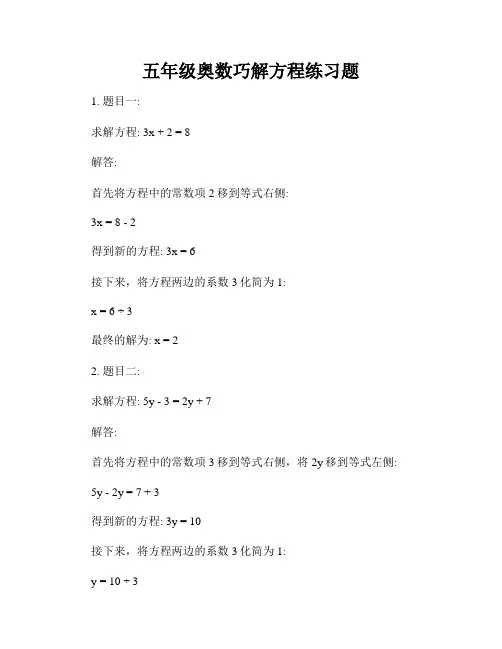 五年级奥数巧解方程练习题

1. 题目一:

求解方程: $3x + 2 = 8$

解答:

首先将方程中的常数项 2 移到等式右侧:

$3x = 8 - 2$

得到新的方程: $3x = 6$

接下来，将方程两边的系数 3 化简为 1:

$x = 6 \div 3$

最终的解为: $x = 2$

2. 题目二:

求解方程: $5y - 3 = 2y + 7$

解答:

首先将方程中的常数项 3 移到等式右侧，将 2y 移到等式左侧:

$5y - 2y = 7 + 3$

得到新的方程: $3y = 10$

接下来，将方程两边的系数 3 化简为 1:

$y = 10 \div 3$